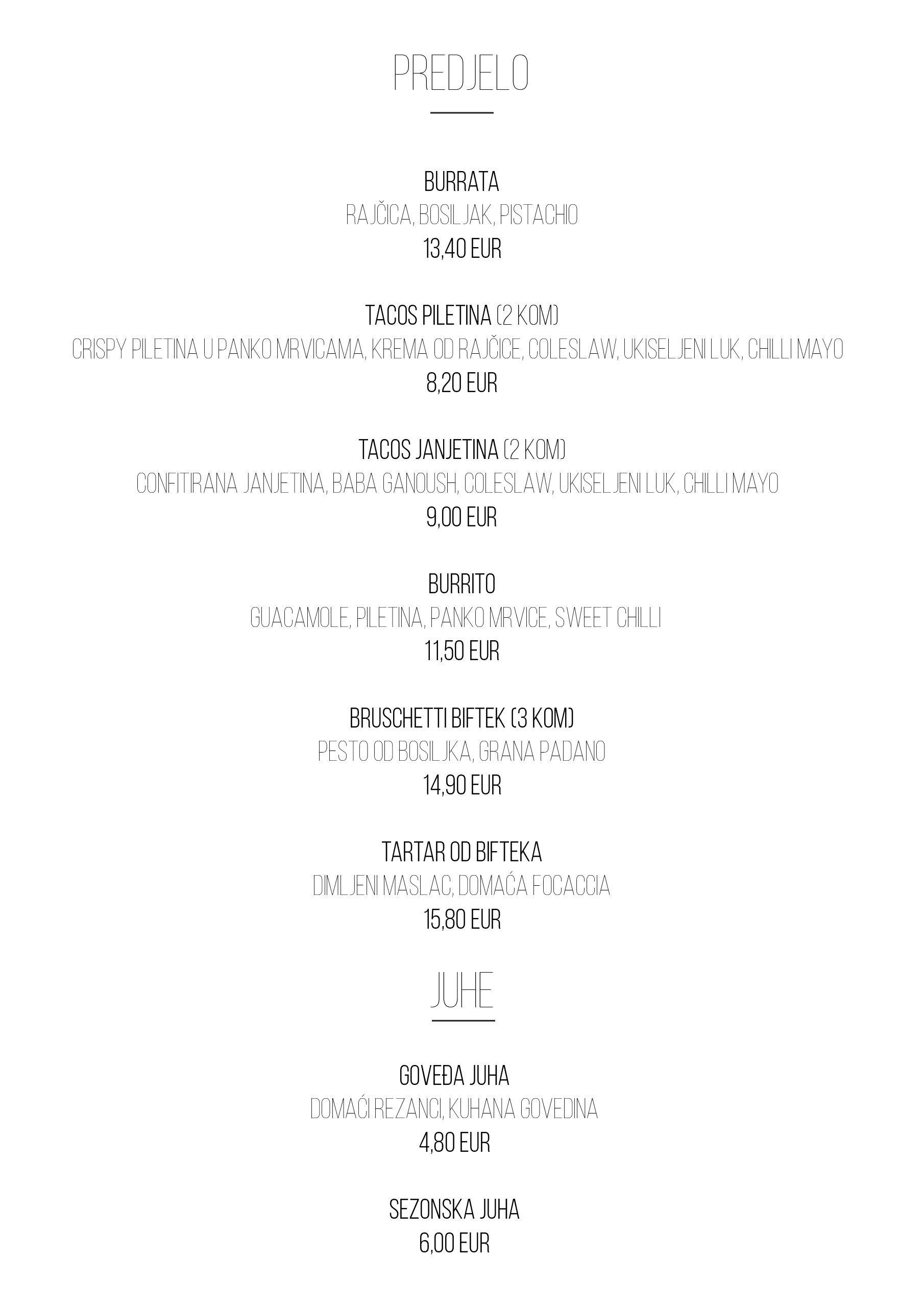 PREDJELO

BURRATA
RAJČICA, BOSILJAK, PISTACHIO
13,40 EUR

TACOS PILETINA (2 KOM)
CRISPY PILETINA U PANKO MRVICAMA, KREMA OD RAJČICE, COLESLAW, UKISELJENI LUK, CHILLI MAYO
8,20 EUR

TACOS JANJETINA (2 KOM)
CONFITIRANA JANJETINA, BABA GANOUSH, COLESLAW, UKISELJENI LUK, CHILLI MAYO
9,00 EUR

BURRITO
GUACAMOLE, PILETINA, PANKO MRVICE, SWEET CHILLI
11,50 EUR

BRUSCHETTI BIFTEK (3 KOM)
PESTO OD BOSILJKA, GRANA PADANO
14,90 EUR

TARTAR OD BIFTEKA
DIMLJENI MASLAC, DOMAĆA FOCACCIA
15,80 EUR

JUHE

GOVEĐA JUHA
DOMAĆI REZANCI, KUHANA GOVEDINA
4,80 EUR

SEZONSKA JUHA
6,00 EUR